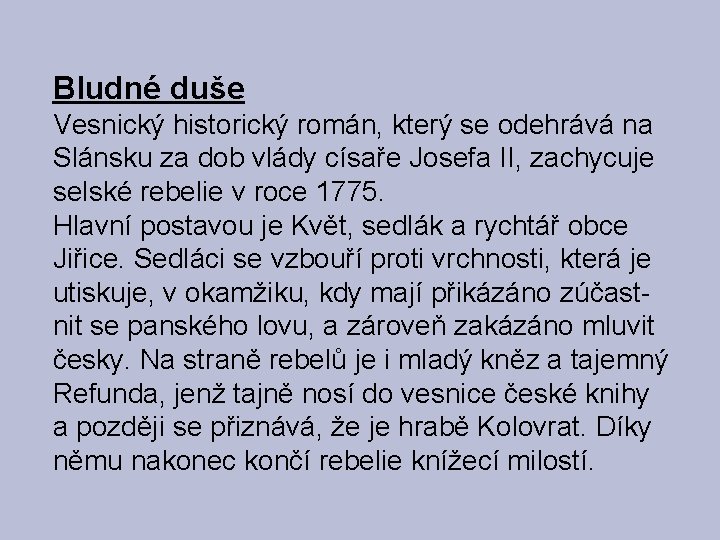 Bludné duše
Vesnický historický román, který se odehrává na Slánsku za dob vlády císaře Josefa II, zachycuje selské rebelie v roce 1775.
Hlavní postavou je Květ, sedlák a rychtář obce Jiřice. Sedláci se vzbouří proti vrchnosti, která je utiskuje, v okamžiku, kdy mají přikázáno zúčastnit se panského lovu, a zároveň zakázáno mluvit česky. Na straně rebelů je i mladý kněz a tajemný Refunda, jenž tajně nosí do vesnice české knihy a později se přiznává, že je hrabě Kolovrat. Díky němu nakonec končí rebelie knížecí milostí.